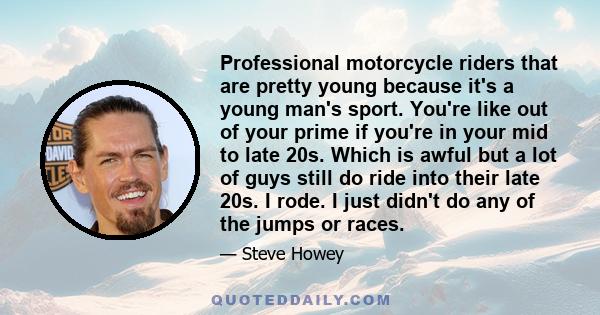 Professional motorcycle riders that are pretty young because it's a young man's sport. You're like out of your prime if you're in your mid to late 20s. Which is awful but a lot of guys still do ride into their late 20s. I rode. I just didn't do any of the jumps or races.

— Steve Howey

QUOTEDDAILY.COM